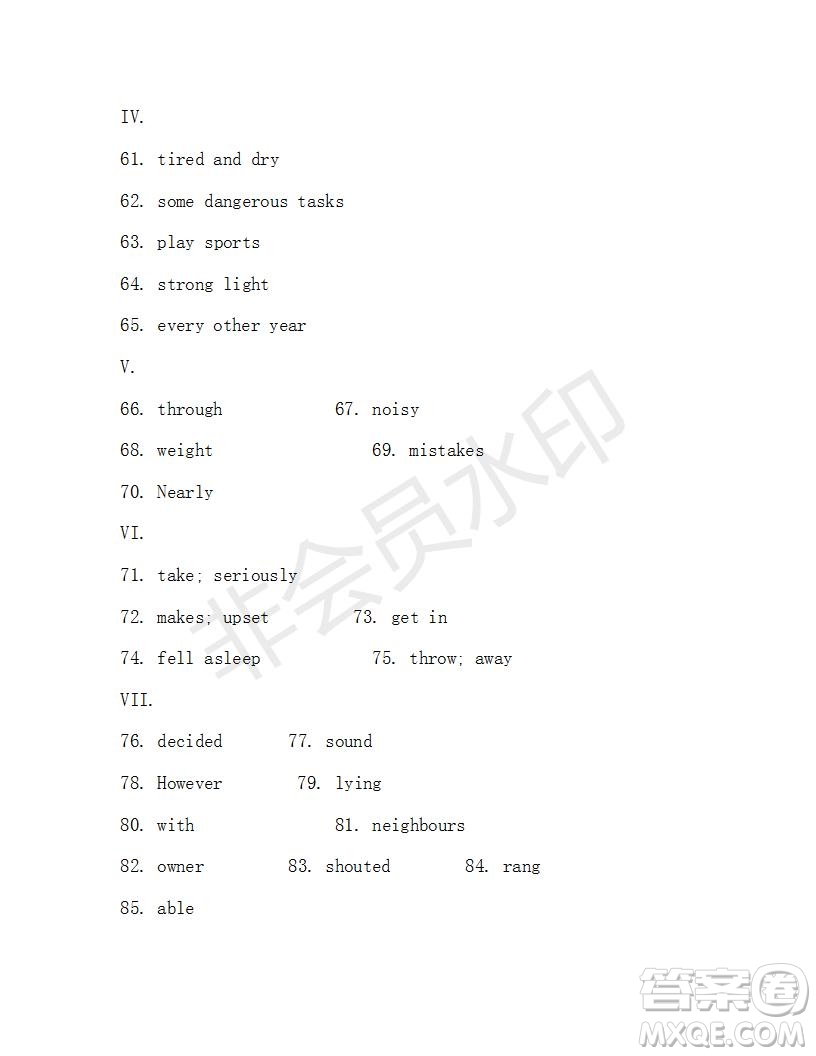 IV.

61. tired and dry

62. some dangerous tasks

63. play sports

64. strong light

65. every other year

V.

66. through 67. noisy

68. weight 69. mistakes

70. Nearly

VI.

71. take; seriously

72. makes; upset 73. get in

74. fell asleep 75. throw; away

VII.

76. decided 77. sound

78. However 79. lying

80. with 81. neighbours

82. owner 83. shouted 84. rang

85. able

非会员水印

答案圈 MXQE.COM